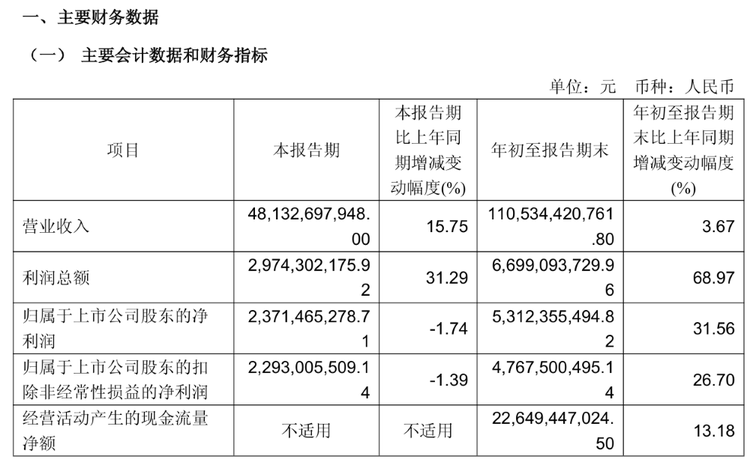 一、主要财务数据

（一） 主要会计数据和财务指标

单位：元 币种：人民币

| 项目 | 本报告期 | 本报告期比上年同期增减变动幅度(%) | 年初至报告期末 | 年初至报告期末比上年同期增减变动幅度(%) |
|---|---|---|---|---|
| 营业收入 | 48,132,697,948.00 | 15.75 | 110,534,420,761.80 | 3.67 |
| 利润总额 | 2,974,302,175.92 | 31.29 | 6,699,093,729.96 | 68.97 |
| 归属于上市公司股东的净利润 | 2,371,465,278.71 | -1.74 | 5,312,355,494.82 | 31.56 |
| 归属于上市公司股东的扣除非经常性损益的净利润 | 2,293,005,509.14 | -1.39 | 4,767,500,495.14 | 26.70 |
| 经营活动产生的现金流量净额 | 不适用 | 不适用 | 22,649,447,024.50 | 13.18 |